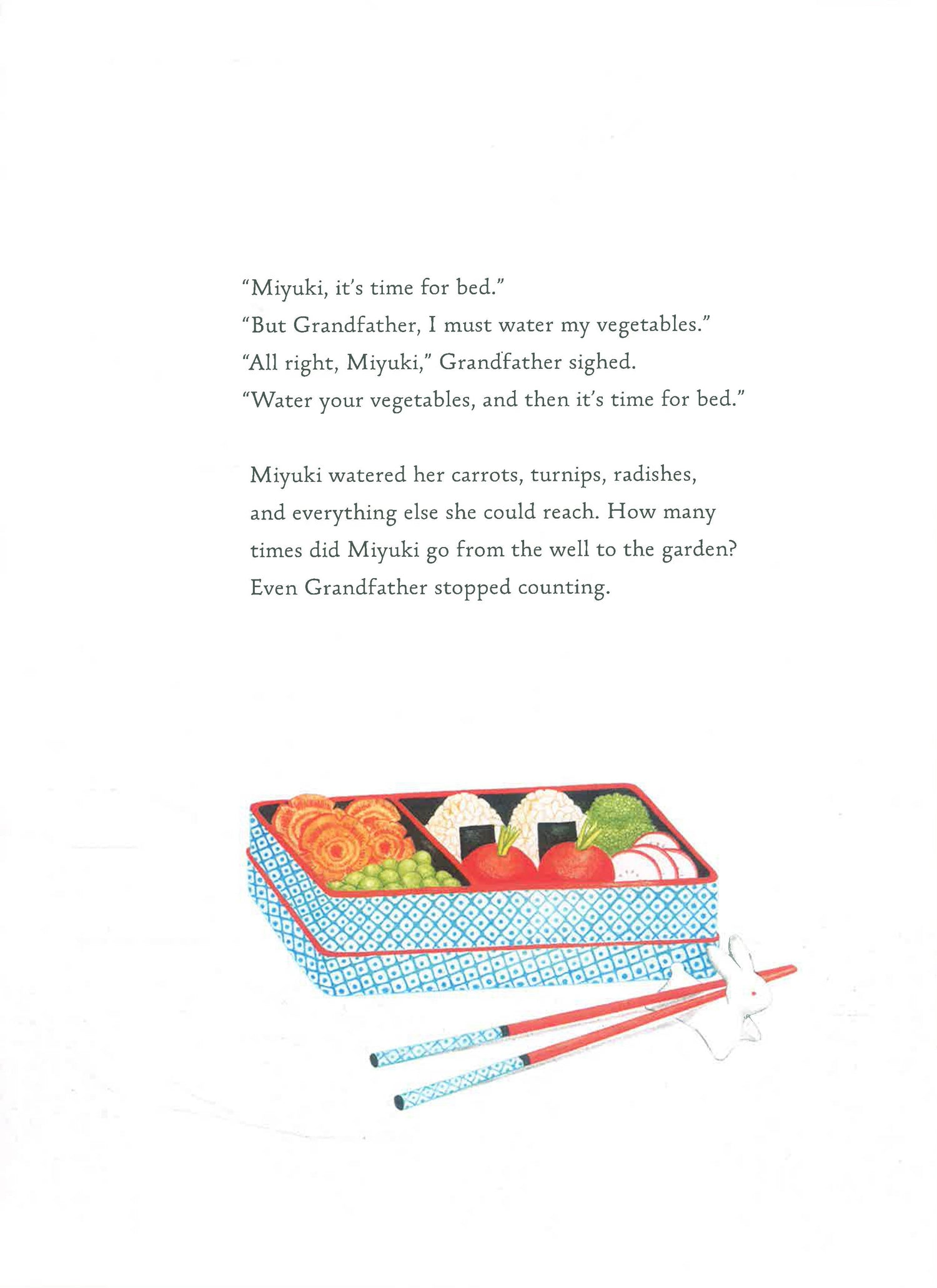 "Miyuki, it's time for bed."
"But Grandfather, I must water my vegetables."
"All right, Miyuki," Grandfather sighed.
"Water your vegetables, and then it's time for bed."

Miyuki watered her carrots, turnips, radishes, and everything else she could reach. How many times did Miyuki go from the well to the garden? Even Grandfather stopped counting.